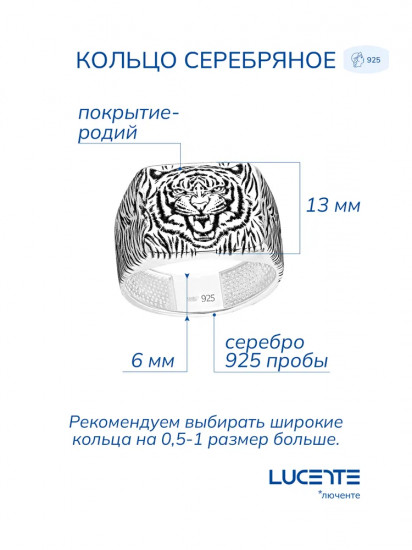 КОЛЬЦО СЕРЕБРЯНОЕ

925

покрытие-родий

13 мм

925

6 мм

серебро 925 пробы

Рекомендуем выбирать широкие кольца на 0,5-1 размер больше.

LUCENTE
*люченте